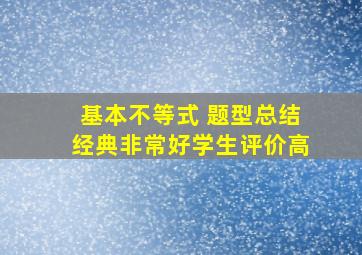 基本不等式 题型总结
经典非常好学生评价高